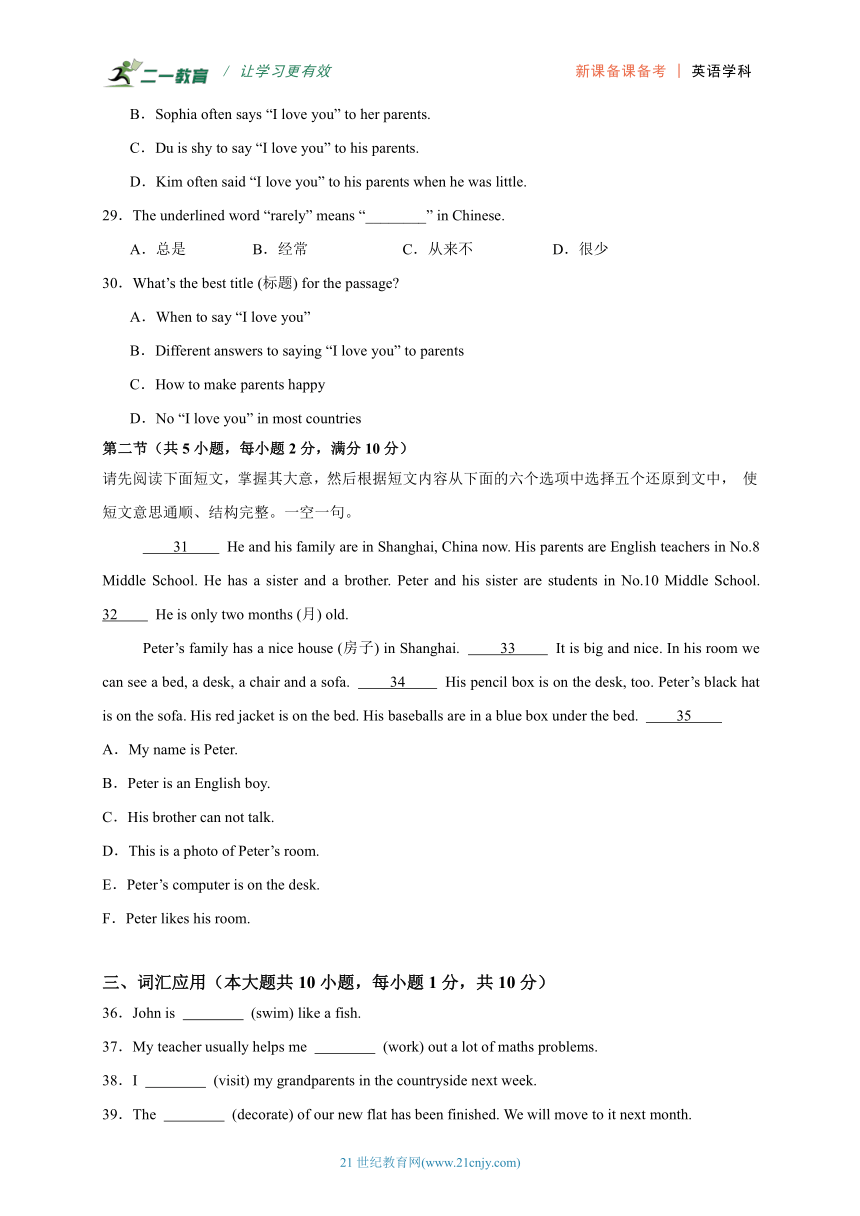 二一教育 / 让学习更有效 新课备课备考 | 英语学科

B．Sophia often says “I love you” to her parents.

C．Du is shy to say “I love you” to his parents.

D．Kim often said “I love you” to his parents when he was little.

29．The underlined word “rarely” means “________” in Chinese.

A．总是 B．经常 C．从来不 D．很少

30．What’s the best title (标题) for the passage?

A．When to say “I love you”

B．Different answers to saying “I love you” to parents

C．How to make parents happy

D．No “I love you” in most countries

第二节（共 5 小题，每小题 2 分，满分 10 分）

请先阅读下面短文，掌握其大意，然后根据短文内容从下面的六个选项中选择五个还原到文中， 使短文意思通顺、结构完整。一空一句。

____31____ He and his family are in Shanghai, China now. His parents are English teachers in No.8 Middle School. He has a sister and a brother. Peter and his sister are students in No.10 Middle School. 32____ He is only two months (月) old.

Peter’s family has a nice house (房子) in Shanghai. ____33____ It is big and nice. In his room we can see a bed, a desk, a chair and a sofa. ____34____ His pencil box is on the desk, too. Peter’s black hat is on the sofa. His red jacket is on the bed. His baseballs are in a blue box under the bed. ____35____

A．My name is Peter.

B．Peter is an English boy.

C．His brother can not talk.

D．This is a photo of Peter’s room.

E．Peter’s computer is on the desk.

F．Peter likes his room.

三、词汇应用（本大题共 10 小题，每小题 1 分，共 10 分）

36．John is ________ (swim) like a fish.

37．My teacher usually helps me ________ (work) out a lot of maths problems.

38．I ________ (visit) my grandparents in the countryside next week.

39．The ________ (decorate) of our new flat has been finished. We will move to it next month.

21 世纪教育网(www.21cnjy.com)